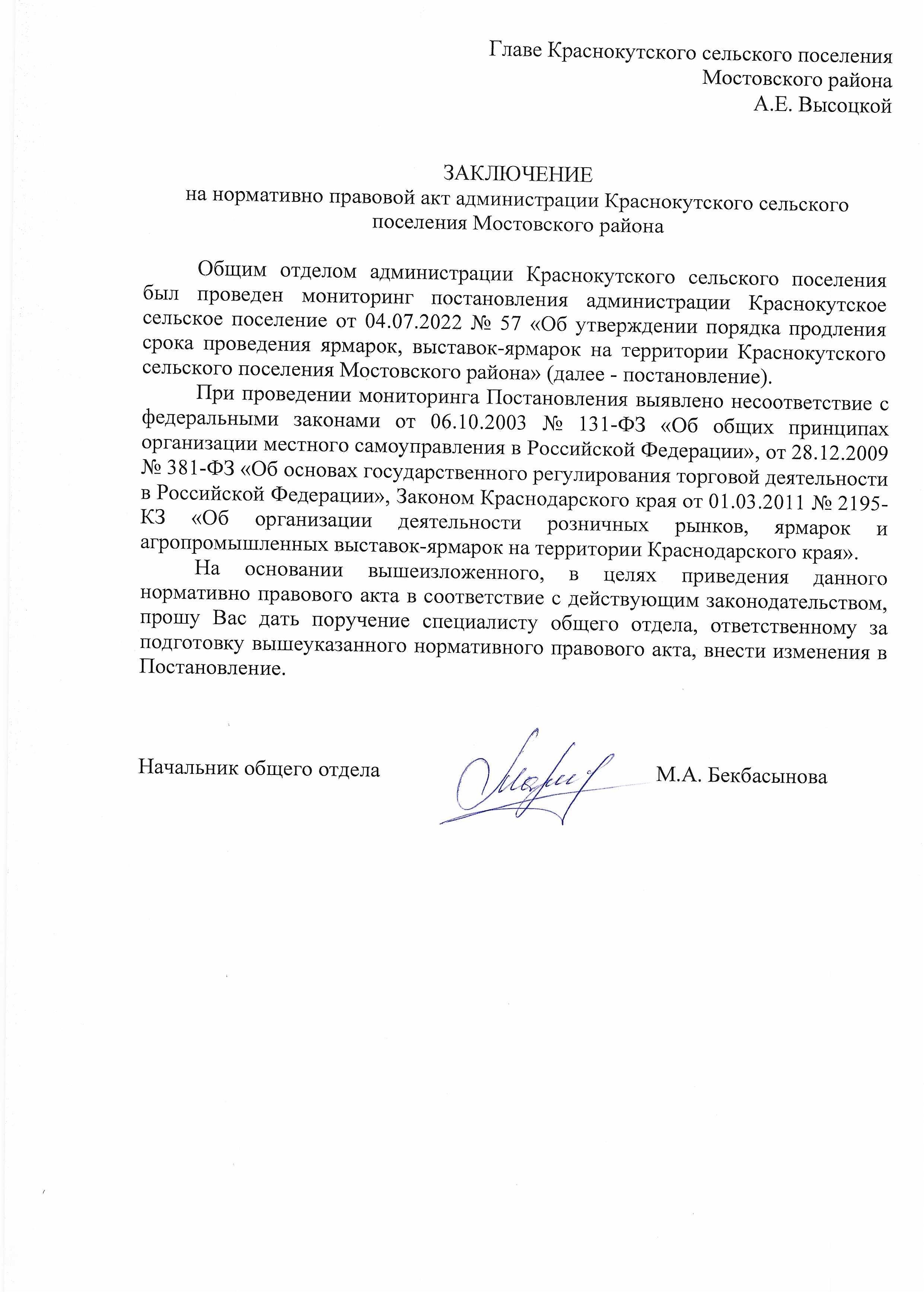 Главе Краснокутского сельского поселения
Мостовского района
А.Е. Высоцкой

ЗАКЛЮЧЕНИЕ
на нормативно правовой акт администрации Краснокутского сельского поселения Мостовского района

Общим отделом администрации Краснокутского сельского поселения был проведен мониторинг постановления администрации Краснокутское сельское поселение от 04.07.2022 № 57 «Об утверждении порядка продления срока проведения ярмарок, выставок-ярмарок на территории Краснокутского сельского поселения Мостовского района» (далее - постановление).

При проведении мониторинга Постановления выявлено несоответствие с федеральными законами от 06.10.2003 № 131-ФЗ «Об общих принципах организации местного самоуправления в Российской Федерации», от 28.12.2009 № 381-ФЗ «Об основах государственного регулирования торговой деятельности в Российской Федерации», Законом Краснодарского края от 01.03.2011 № 2195-КЗ «Об организации деятельности розничных рынков, ярмарок и агропромышленных выставок-ярмарок на территории Краснодарского края».

На основании вышеизложенного, в целях приведения данного нормативно правового акта в соответствие с действующим законодательством, прошу Вас дать поручение специалисту общего отдела, ответственному за подготовку вышеуказанного нормативного правового акта, внести изменения в Постановление.

Начальник общего отдела М.А. Бекбасынова